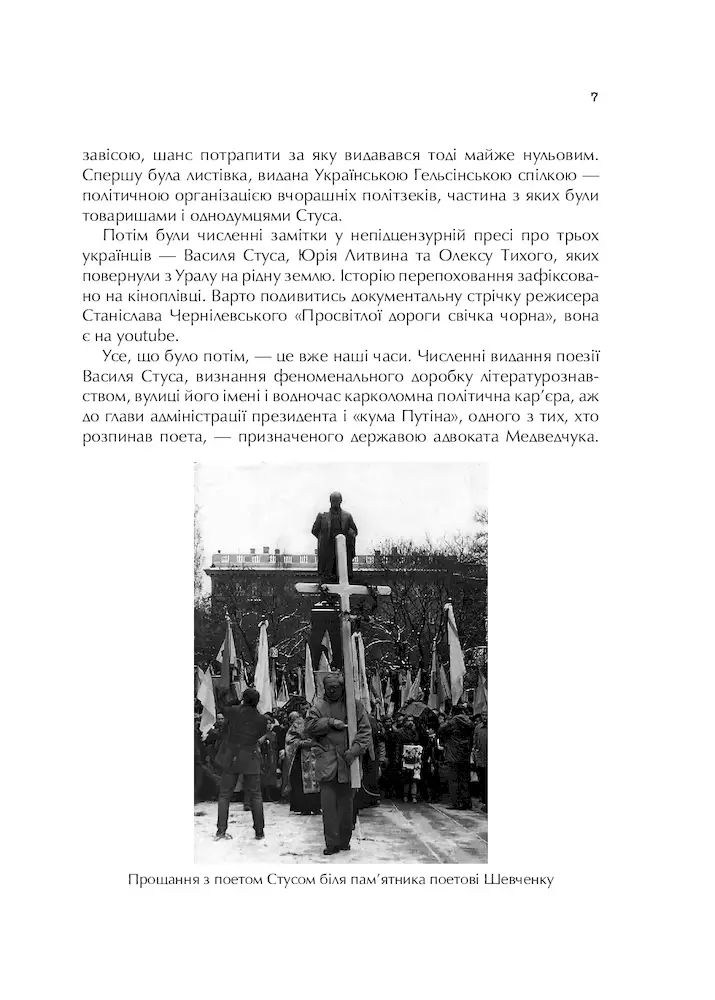 7

завісою, шанс потрапити за яку видавався тоді майже нульовим. Спершу була листівка, видана Українською Гельсінською спілкою — політичною організацією вчорашніх політзеків, частина з яких були товаришами і однодумцями Стуса.

Потім були численні замітки у непідцензурній пресі про трьох українців — Василя Стуса, Юрія Литвина та Олексу Тихого, яких повернули з Уралу на рідну землю. Історію перепоховання зафіксовано на кіноплівці. Варто подивитись документальну стрічку режисера Станіслава Чернілевського «Просвітлої дороги свічка чорна», вона є на youtube.

Усе, що було потім, — це вже наші часи. Численні видання поезії Василя Стуса, визнання феноменального доробку літературознавством, вулиці його імені і водночас карколомна політична кар'єра, аж до глави адміністрації президента і «кума Путіна», одного з тих, хто розпинав поета, — призначеного державою адвоката Медведчука.

Прощання з поетом Стусом біля пам'ятника поетові Шевченку